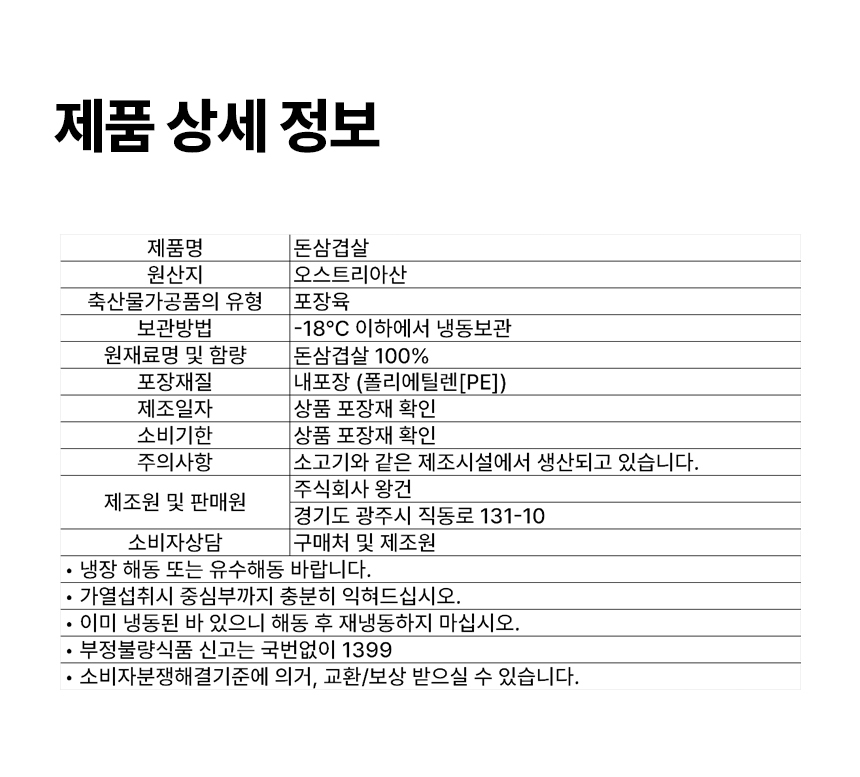 제품 상세 정보

| 제품명 | 돈삼겹살 |
|---|---|
| 원산지 | 오스트리아산 |
| 축산물가공품의 유형 | 포장육 |
| 보관방법 | -18°C 이하에서 냉동보관 |
| 원재료명 및 함량 | 돈삼겹살 100% |
| 포장재질 | 내포장 (폴리에틸렌[PE]) |
| 제조일자 | 상품 포장재 확인 |
| 소비기한 | 상품 포장재 확인 |
| 주의사항 | 소고기와 같은 제조시설에서 생산되고 있습니다. |
| 제조원 및 판매원 | 주식회사 왕건 |
| | 경기도 광주시 직동로 131-10 |
| 소비자상담 | 구매처 및 제조원 |

• 냉장 해동 또는 유수해동 바랍니다.
• 가열섭취시 중심부까지 충분히 익혀드십시오.
• 이미 냉동된 바 있으니 해동 후 재냉동하지 마십시오.
• 부정불량식품 신고는 국번없이 1399
• 소비자분쟁해결기준에 의거, 교환/보상 받으실 수 있습니다.